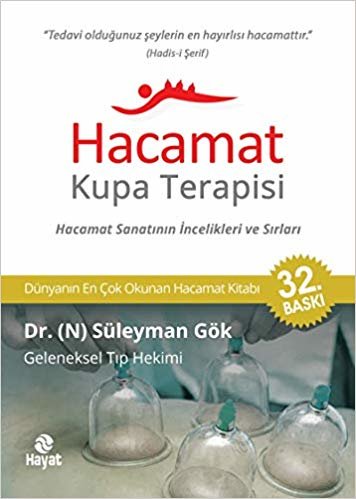 "Tedavi olduğunuz şeylerin en hayırlısı hacamattır."
(Hadis-i Şerif)

Hacamat
Kupa Terapisi

Hacamat Sanatının İncelikleri ve Sırları

Dünyanın En Çok Okunan Hacamat Kitabı

32. BASKI

Dr. (N) Süleyman Gök
Geleneksel Tıp Hekimi

Hayat